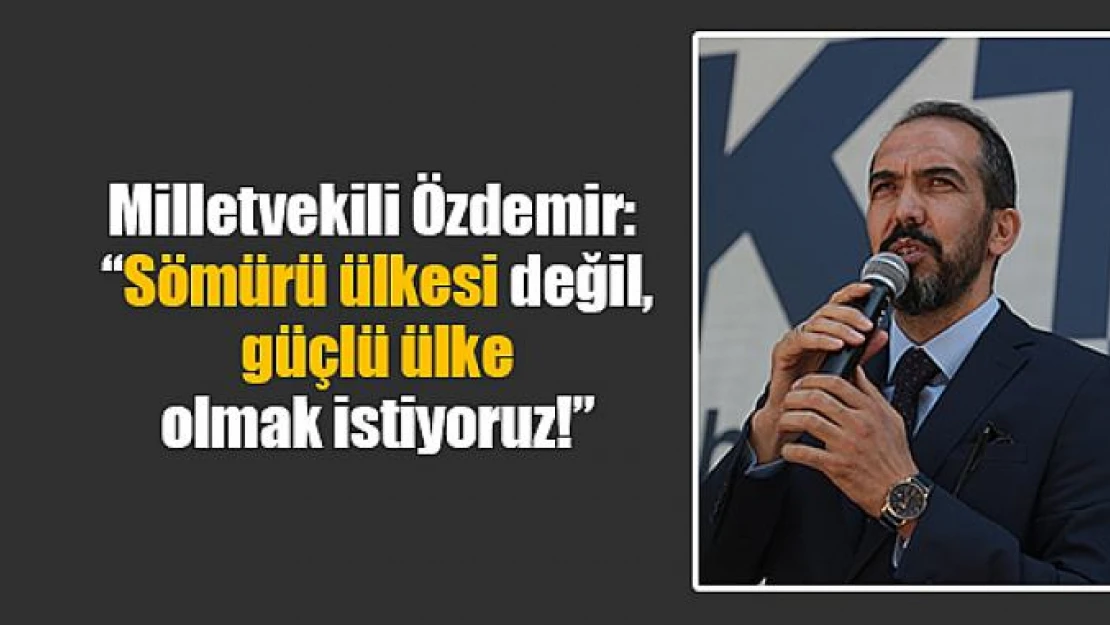 Milletvekili Özdemir:
"Sömürü ülkesi değil, güçlü ülke olmak istiyoruz!"